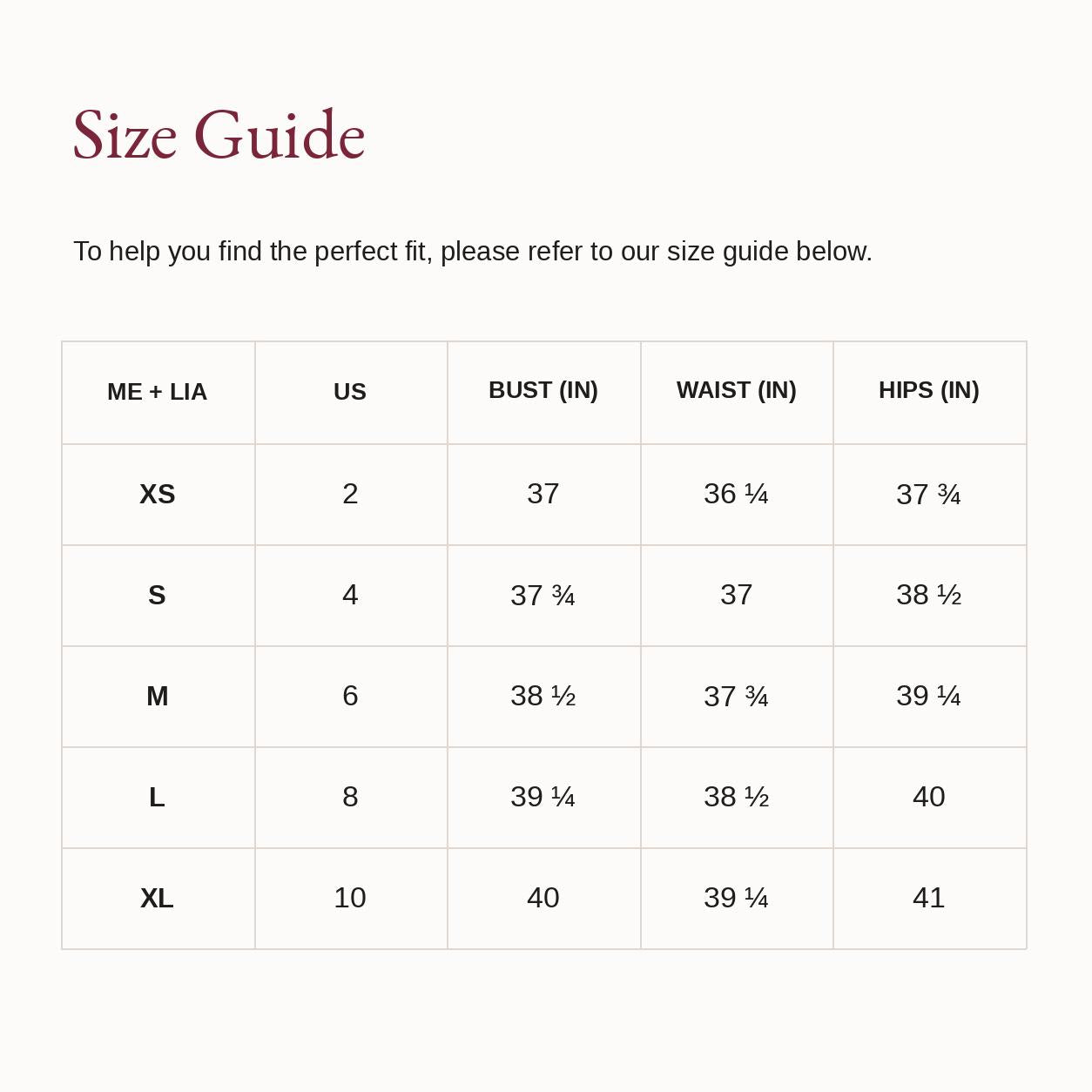 Size Guide

To help you find the perfect fit, please refer to our size guide below.

| ME + LIA | US | BUST (IN) | WAIST (IN) | HIPS (IN) |
|---|---|---|---|---|
| XS | 2 | 37 | 36 ¼ | 37 ¾ |
| S | 4 | 37 ¾ | 37 | 38 ½ |
| M | 6 | 38 ½ | 37 ¾ | 39 ¼ |
| L | 8 | 39 ¼ | 38 ½ | 40 |
| XL | 10 | 40 | 39 ¼ | 41 |